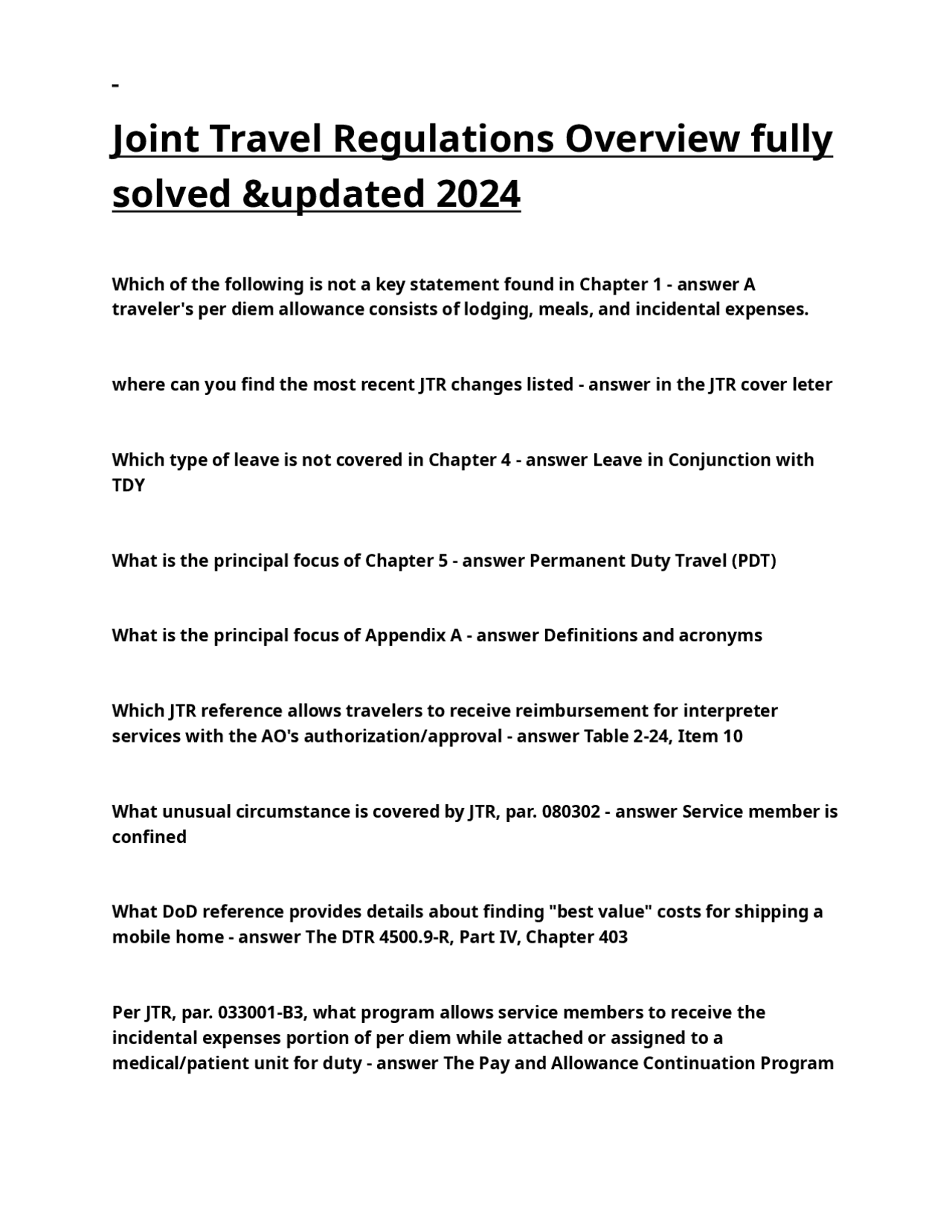 -

Joint Travel Regulations Overview fully solved &updated 2024

Which of the following is not a key statement found in Chapter 1 - answer A traveler's per diem allowance consists of lodging, meals, and incidental expenses.

where can you find the most recent JTR changes listed - answer in the JTR cover leter

Which type of leave is not covered in Chapter 4 - answer Leave in Conjunction with TDY

What is the principal focus of Chapter 5 - answer Permanent Duty Travel (PDT)

What is the principal focus of Appendix A - answer Definitions and acronyms

Which JTR reference allows travelers to receive reimbursement for interpreter services with the AO's authorization/approval - answer Table 2-24, Item 10

What unusual circumstance is covered by JTR, par. 080302 - answer Service member is confined

What DoD reference provides details about finding "best value" costs for shipping a mobile home - answer The DTR 4500.9-R, Part IV, Chapter 403

Per JTR, par. 033001-B3, what program allows service members to receive the incidental expenses portion of per diem while attached or assigned to a medical/patient unit for duty - answer The Pay and Allowance Continuation Program